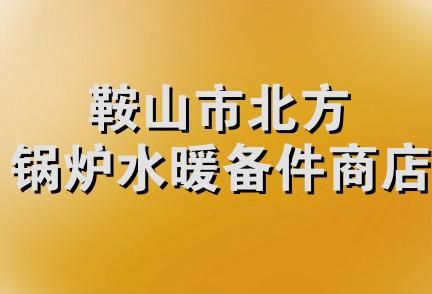 鞍山市北方
锅炉水暖备件商店